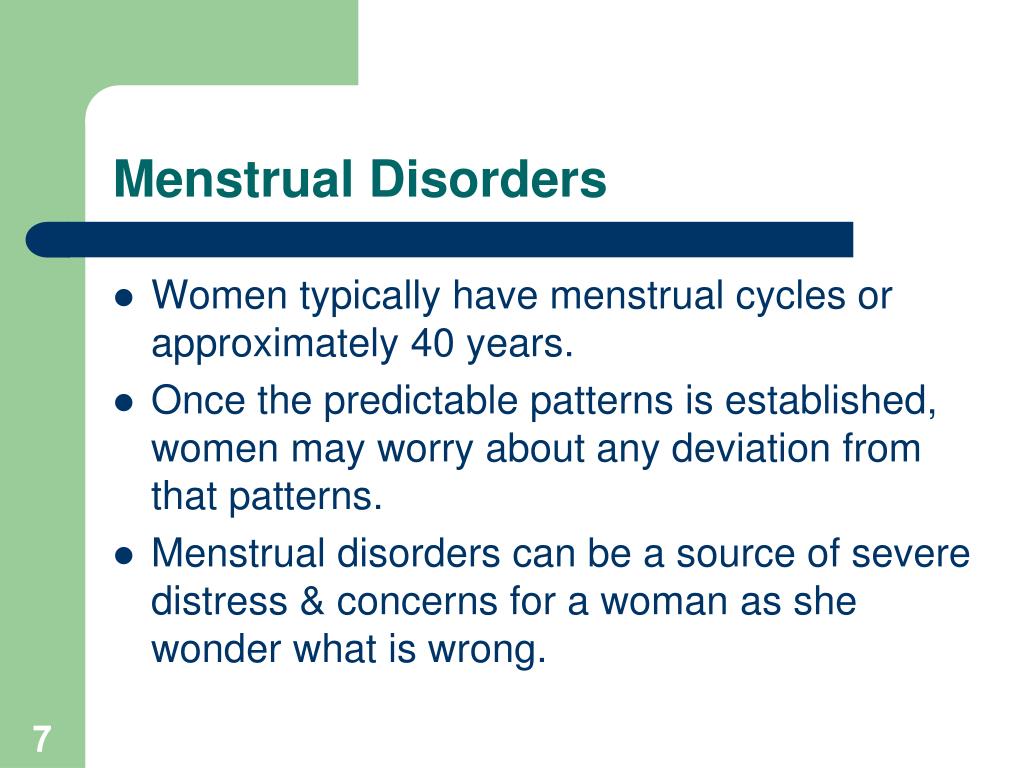 Menstrual Disorders

- Women typically have menstrual cycles or approximately 40 years.
- Once the predictable patterns is established, women may worry about any deviation from that patterns.
- Menstrual disorders can be a source of severe distress & concerns for a woman as she wonder what is wrong.

7